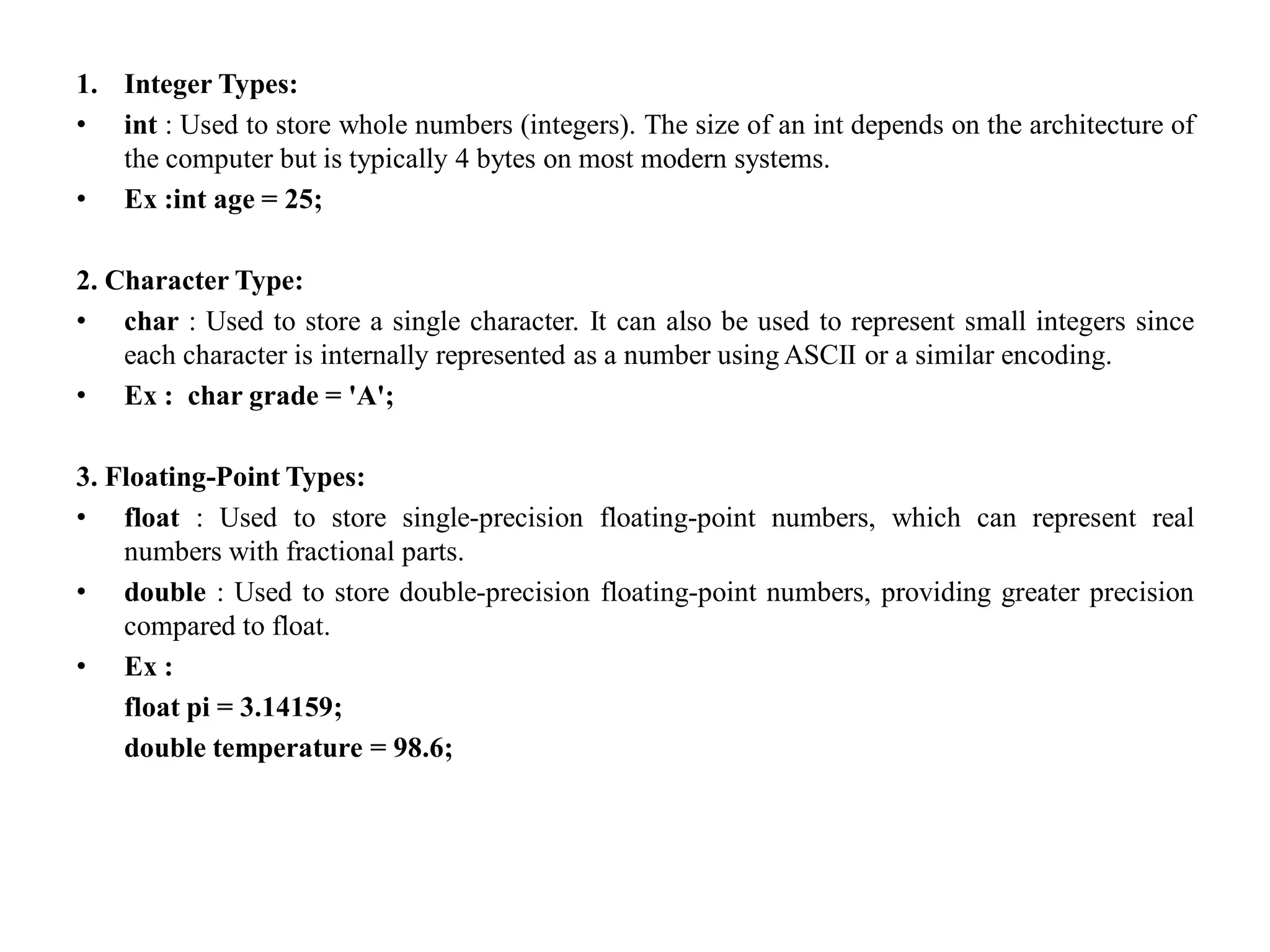 1. Integer Types:

• int : Used to store whole numbers (integers). The size of an int depends on the architecture of the computer but is typically 4 bytes on most modern systems.

• Ex :int age = 25;

2. Character Type:

• char : Used to store a single character. It can also be used to represent small integers since each character is internally represented as a number using ASCII or a similar encoding.

• Ex : char grade = 'A';

3. Floating-Point Types:

• float : Used to store single-precision floating-point numbers, which can represent real numbers with fractional parts.

• double : Used to store double-precision floating-point numbers, providing greater precision compared to float.

• Ex :
float pi = 3.14159;
double temperature = 98.6;